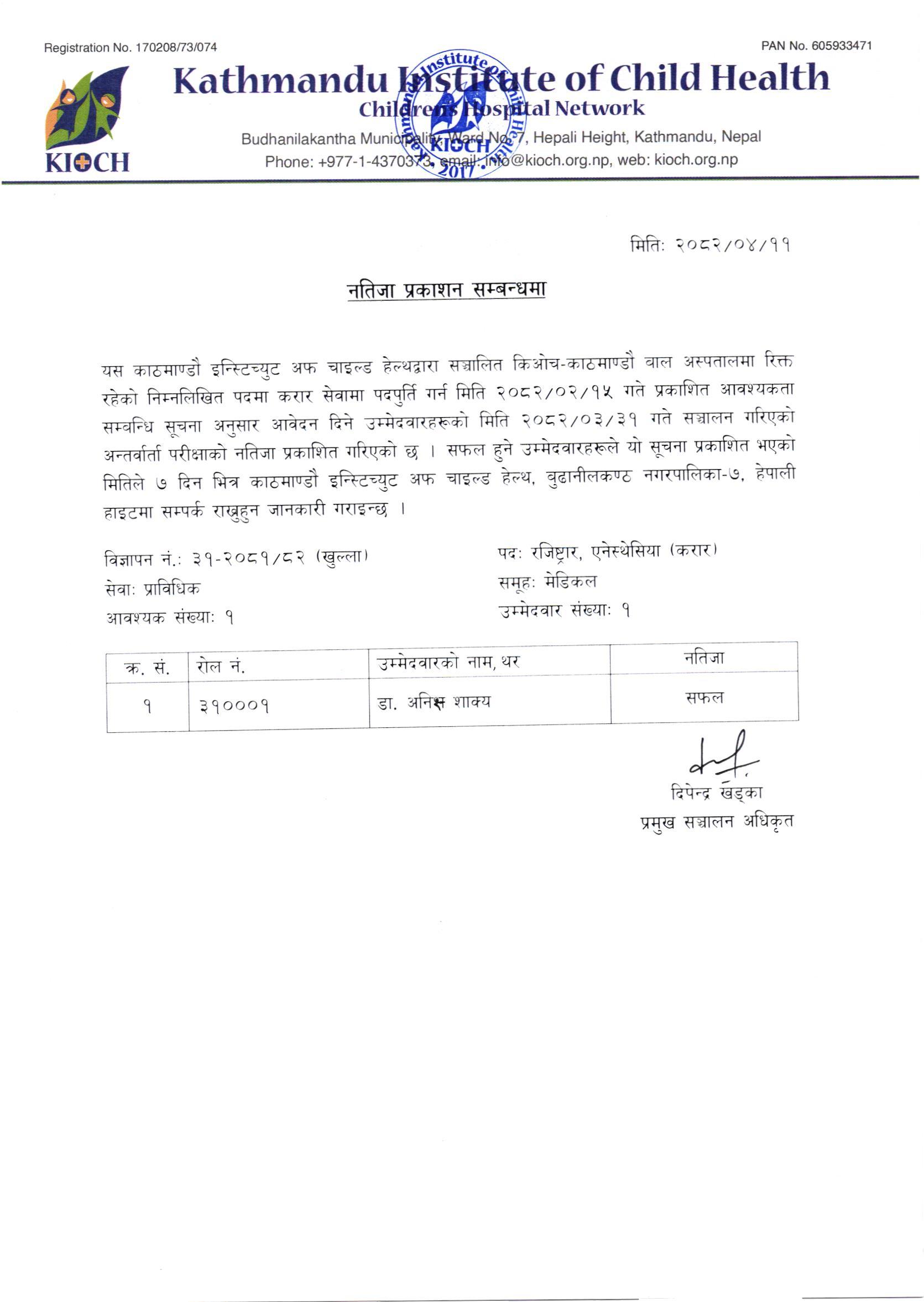 Registration No. 170208/73/074

PAN No. 605933471

KIOCH

Kathmandu Institute of Child Health
Children's Hospital Network

Budhanilakantha Municipality, Ward No. 7, Hepali Height, Kathmandu, Nepal
Phone: +977-1-4370373, email: info@kioch.org.np, web: kioch.org.np

Kathmandu Institute of Child Health KIOCH 2017

मितिः २०८२/०४/११

नतिजा प्रकाशन सम्बन्धमा

यस काठमाण्डौ इन्स्टिच्युट अफ चाइल्ड हेल्थद्वारा सञ्चालित किओच-काठमाण्डौ बाल अस्पतालमा रिक्त रहेको निम्नलिखित पदमा करार सेवामा पदपुर्ति गर्न मिति २०८२/०२/१५ गते प्रकाशित आवश्यकता सम्वन्धि सूचना अनुसार आवेदन दिने उम्मेदवारहरूको मिति २०८२/०३/३१ गते सञ्चालन गरिएको अन्तर्वार्ता परीक्षाको नतिजा प्रकाशित गरिएको छ । सफल हुने उम्मेदवारहरूले यो सूचना प्रकाशित भएको मितिले ७ दिन भित्र काठमाण्डौ इन्स्टिच्युट अफ चाइल्ड हेल्थ, बुढानीलकण्ठ नगरपालिका-७, हेपाली हाइटमा सम्पर्क राख्नुहुन जानकारी गराइन्छ ।

विज्ञापन नं.: ३१-२०८१/८२ (खुल्ला)
सेवाः प्राविधिक
आवश्यक संख्याः १

पदः रजिष्ट्रार, एनेस्थेसिया (करार)
समूहः मेडिकल
उम्मेदवार संख्याः १

| क्र. सं. | रोल नं. | उम्मेदवारको नाम, थर | नतिजा |
|---|---|---|---|
| १ | ३१०००१ | डा. अनिश शाक्य | सफल |

दिपेन्द्र खड्का
प्रमुख सञ्चालन अधिकृत